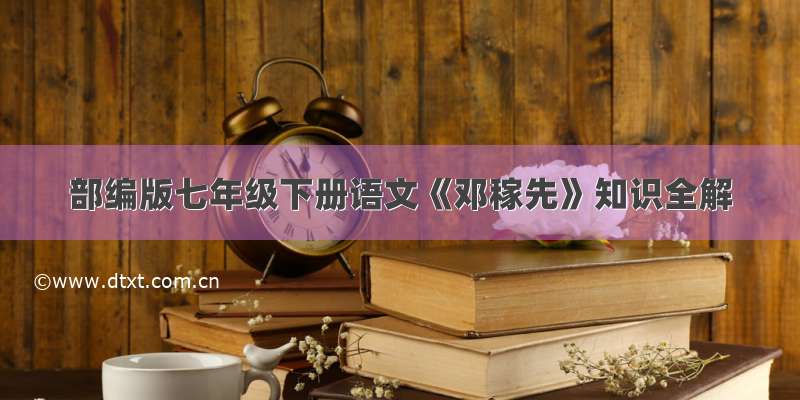 部编版七年级下册语文《邓稼先》知识全解

©www.dtxt.com.cn